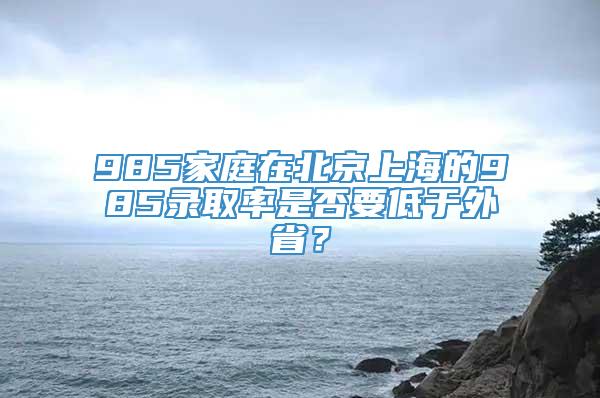 985家庭在北京上海的985录取率是否要低于外省？